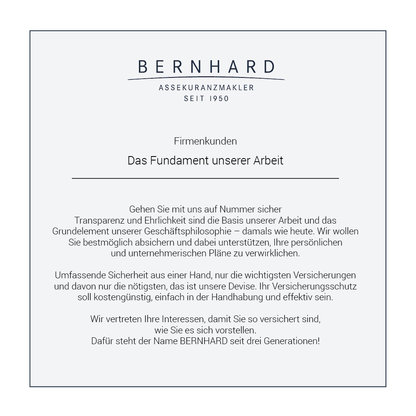 BERNHARD
ASSEKURANZMAKLER
SEIT 1950

Firmenkunden

Das Fundament unserer Arbeit

Gehen Sie mit uns auf Nummer sicher
Transparenz und Ehrlichkeit sind die Basis unserer Arbeit und das Grundelement unserer Geschäftsphilosophie – damals wie heute. Wir wollen Sie bestmöglich absichern und dabei unterstützen, Ihre persönlichen und unternehmerischen Pläne zu verwirklichen.

Umfassende Sicherheit aus einer Hand, nur die wichtigsten Versicherungen und davon nur die nötigsten, das ist unsere Devise. Ihr Versicherungsschutz soll kostengünstig, einfach in der Handhabung und effektiv sein.

Wir vertreten Ihre Interessen, damit Sie so versichert sind, wie Sie es sich vorstellen.
Dafür steht der Name BERNHARD seit drei Generationen!